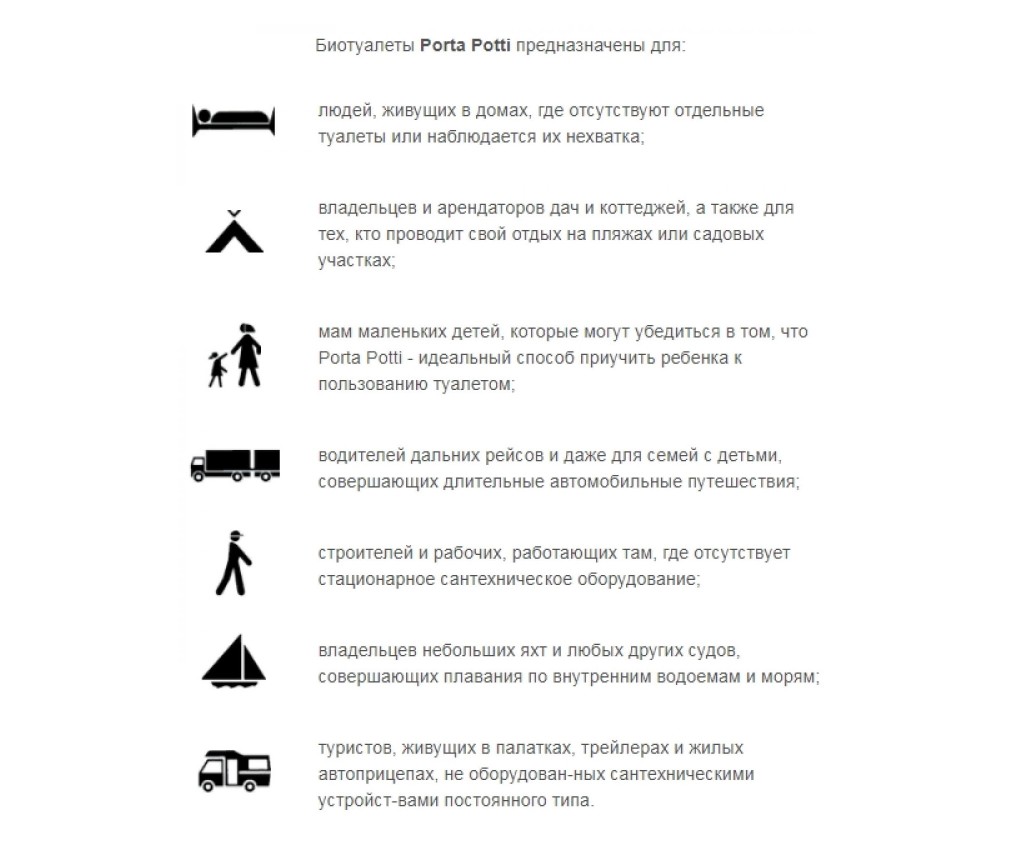 Биотуалеты Porta Potti предназначены для:

людей, живущих в домах, где отсутствуют отдельные туалеты или наблюдается их нехватка;

владельцев и арендаторов дач и коттеджей, а также для тех, кто проводит свой отдых на пляжах или садовых участках;

мам маленьких детей, которые могут убедиться в том, что Porta Potti - идеальный способ приучить ребенка к пользованию туалетом;

водителей дальних рейсов и даже для семей с детьми, совершающих длительные автомобильные путешествия;

строителей и рабочих, работающих там, где отсутствует стационарное сантехническое оборудование;

владельцев небольших яхт и любых других судов, совершающих плавания по внутренним водоемам и морям;

туристов, живущих в палатках, трейлерах и жилых автоприцепах, не оборудован-ных сантехническими устройст-вами постоянного типа.